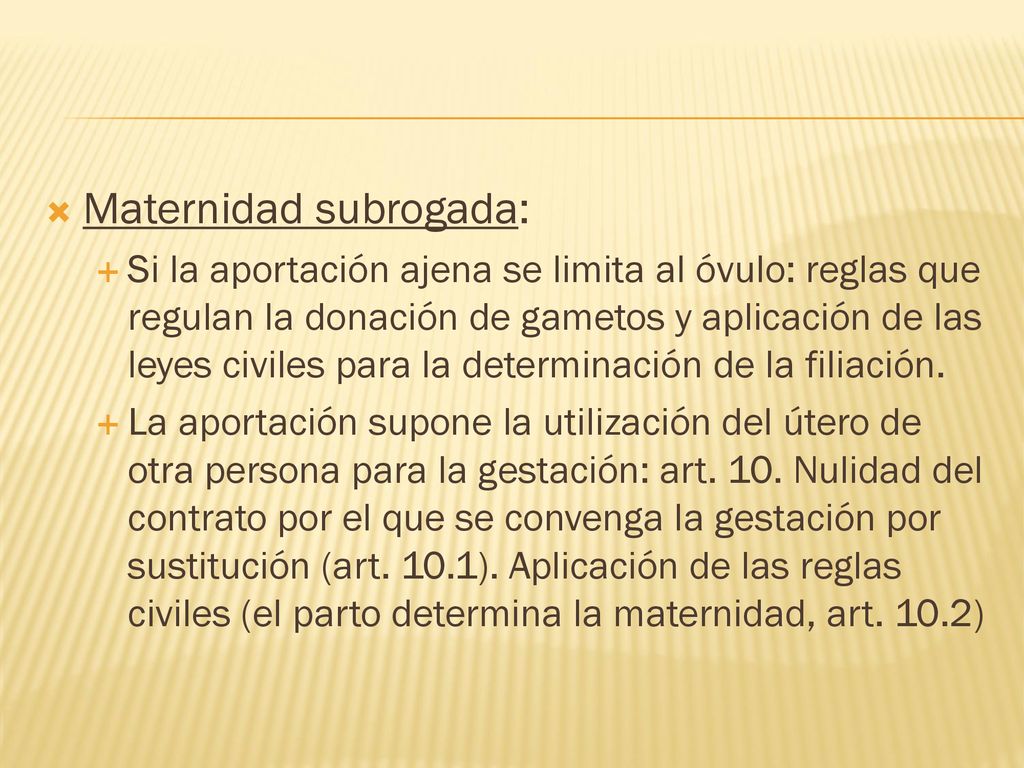 Maternidad subrogada:

Si la aportación ajena se limita al óvulo: reglas que regulan la donación de gametos y aplicación de las leyes civiles para la determinación de la filiación.

La aportación supone la utilización del útero de otra persona para la gestación: art. 10. Nulidad del contrato por el que se convenga la gestación por sustitución (art. 10.1). Aplicación de las reglas civiles (el parto determina la maternidad, art. 10.2)